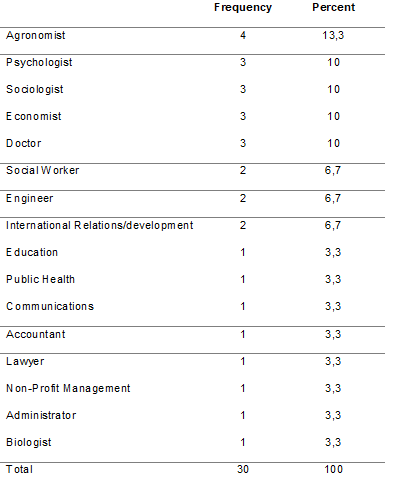 |  | Frequency | Percent |
|---|---|---|
| Agronomist | 4 | 13,3 |
| Psychologist | 3 | 10 |
| Sociologist | 3 | 10 |
| Economist | 3 | 10 |
| Doctor | 3 | 10 |
| Social Worker | 2 | 6,7 |
| Engineer | 2 | 6,7 |
| International Relations/development | 2 | 6,7 |
| Education | 1 | 3,3 |
| Public Health | 1 | 3,3 |
| Communications | 1 | 3,3 |
| Accountant | 1 | 3,3 |
| Lawyer | 1 | 3,3 |
| Non-Profit Management | 1 | 3,3 |
| Administrator | 1 | 3,3 |
| Biologist | 1 | 3,3 |
| Total | 30 | 100 |